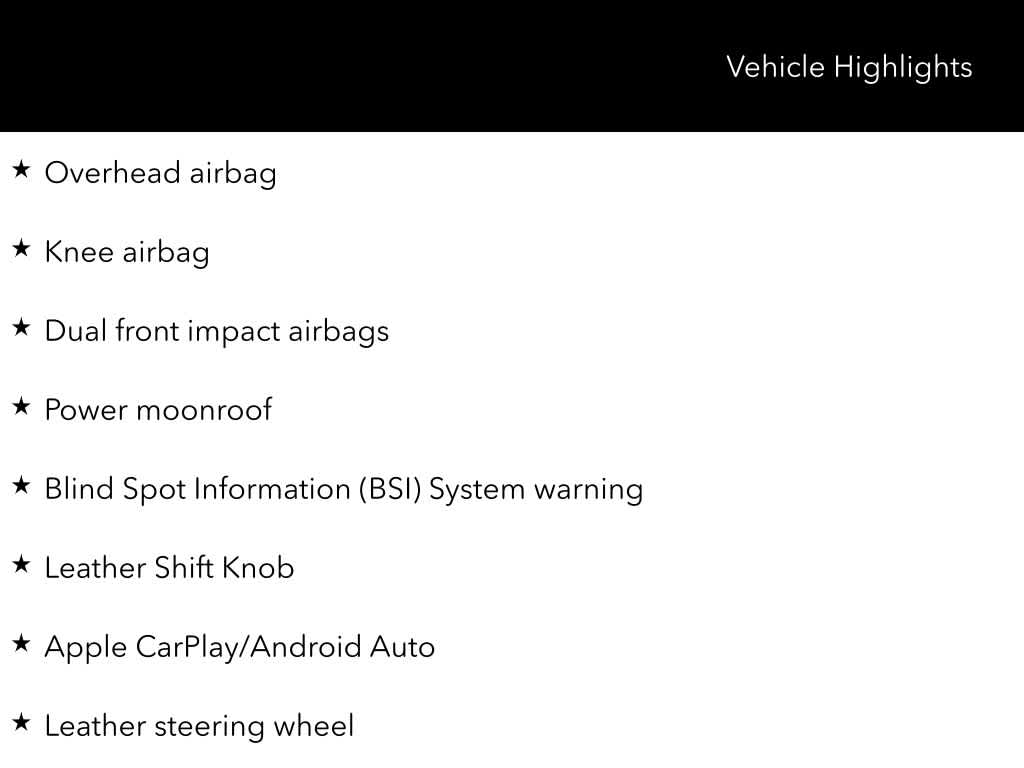 Vehicle Highlights

★ Overhead airbag

★ Knee airbag

★ Dual front impact airbags

★ Power moonroof

★ Blind Spot Information (BSI) System warning

★ Leather Shift Knob

★ Apple CarPlay/Android Auto

★ Leather steering wheel